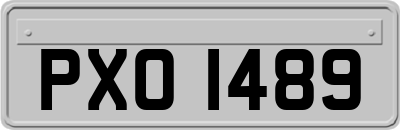 PXO 1489